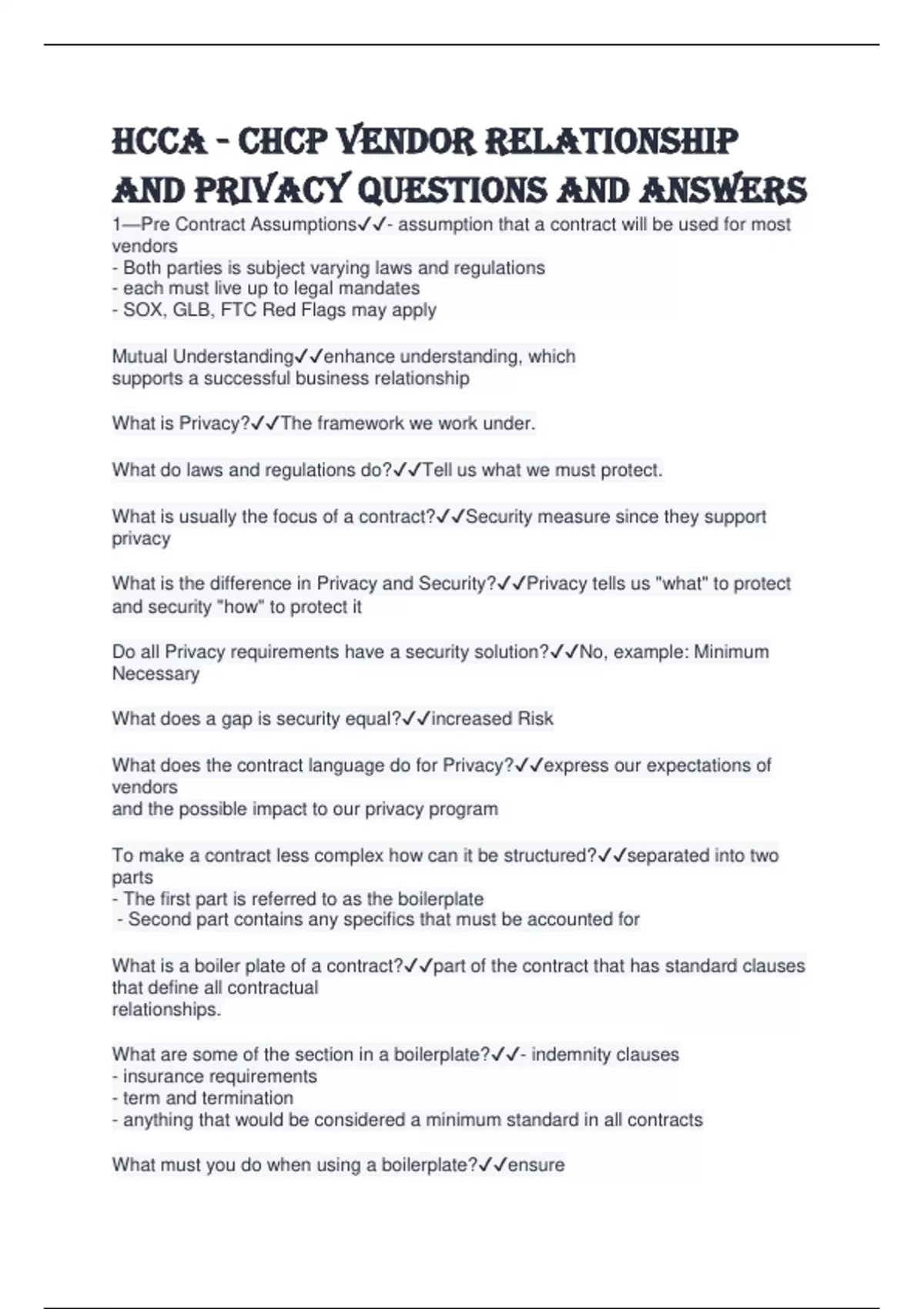 HCCA - CHCP VENDOR RELATIONSHIP AND PRIVACY QUESTIONS AND ANSWERS

1—Pre Contract Assumptions✓✓- assumption that a contract will be used for most vendors
- Both parties is subject varying laws and regulations
- each must live up to legal mandates
- SOX, GLB, FTC Red Flags may apply

Mutual Understanding✓✓enhance understanding, which supports a successful business relationship

What is Privacy?✓✓The framework we work under.

What do laws and regulations do?✓✓Tell us what we must protect.

What is usually the focus of a contract?✓✓Security measure since they support privacy

What is the difference in Privacy and Security?✓✓Privacy tells us "what" to protect and security "how" to protect it

Do all Privacy requirements have a security solution?✓✓No, example: Minimum Necessary

What does a gap is security equal?✓✓increased Risk

What does the contract language do for Privacy?✓✓express our expectations of vendors
and the possible impact to our privacy program

To make a contract less complex how can it be structured?✓✓separated into two parts
- The first part is referred to as the boilerplate
- Second part contains any specifics that must be accounted for

What is a boiler plate of a contract?✓✓part of the contract that has standard clauses that define all contractual
relationships.

What are some of the section in a boilerplate?✓✓- indemnity clauses
- insurance requirements
- term and termination
- anything that would be considered a minimum standard in all contracts

What must you do when using a boilerplate?✓✓ensure